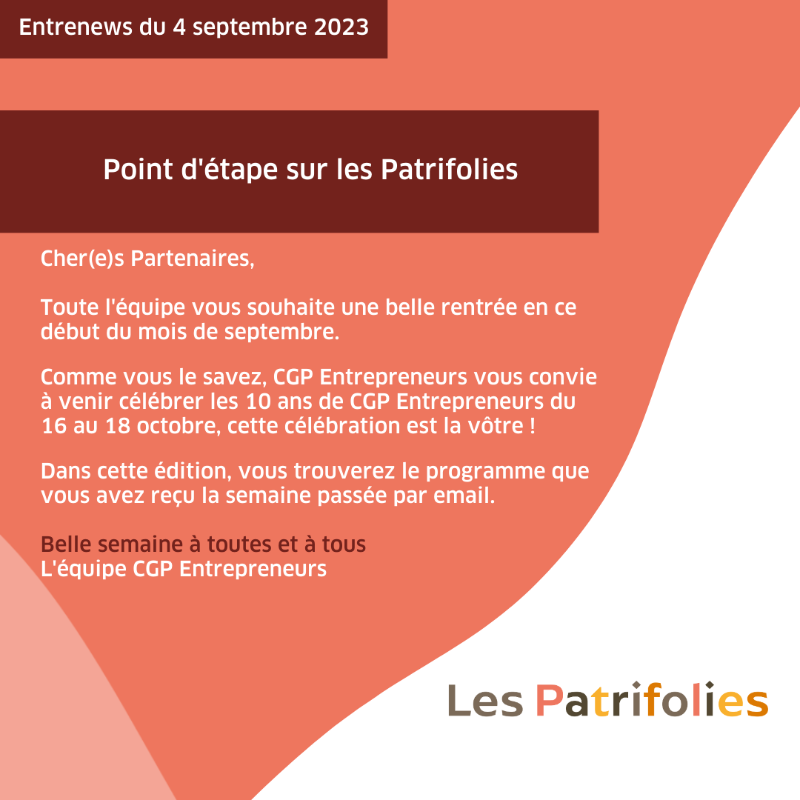 Entrenews du 4 septembre 2023

Point d'étape sur les Patrifolies

Cher(e)s Partenaires,

Toute l'équipe vous souhaite une belle rentrée en ce début du mois de septembre.

Comme vous le savez, CGP Entrepreneurs vous convie à venir célébrer les 10 ans de CGP Entrepreneurs du 16 au 18 octobre, cette célébration est la vôtre !

Dans cette édition, vous trouverez le programme que vous avez reçu la semaine passée par email.

Belle semaine à toutes et à tous
L'équipe CGP Entrepreneurs

Les Patrifolies